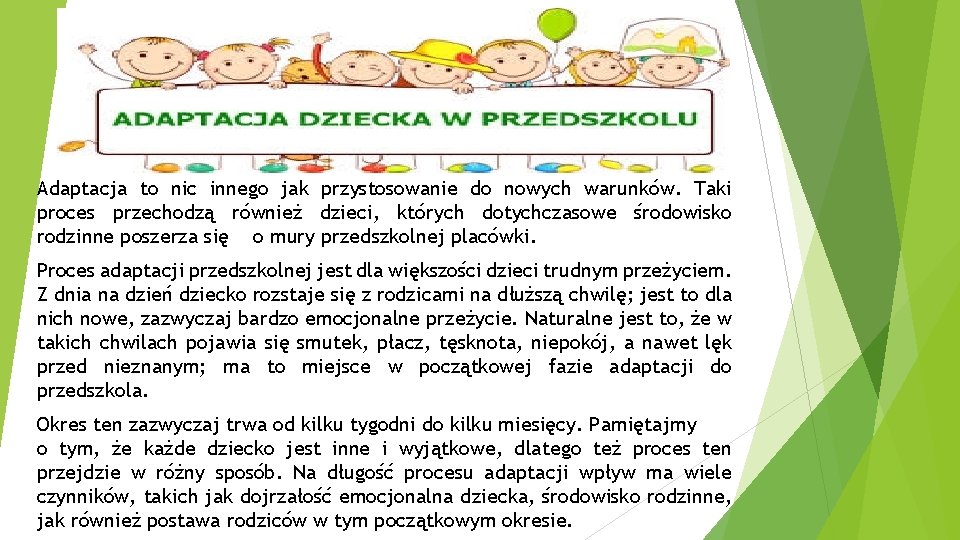 ADAPTACJA DZIECKA W PRZEDSZKOLU

Adaptacja to nic innego jak przystosowanie do nowych warunków. Taki proces przechodzą również dzieci, których dotychczasowe środowisko rodzinne poszerza się o mury przedszkolnej placówki.

Proces adaptacji przedszkolnej jest dla większości dzieci trudnym przeżyciem. Z dnia na dzień dziecko rozstaje się z rodzicami na dłuższą chwilę; jest to dla nich nowe, zazwyczaj bardzo emocjonalne przeżycie. Naturalne jest to, że w takich chwilach pojawia się smutek, płacz, tęsknota, niepokój, a nawet lęk przed nieznanym; ma to miejsce w początkowej fazie adaptacji do przedszkola.

Okres ten zazwyczaj trwa od kilku tygodni do kilku miesięcy. Pamiętajmy o tym, że każde dziecko jest inne i wyjątkowe, dlatego też proces ten przejdzie w różny sposób. Na długość procesu adaptacji wpływ ma wiele czynników, takich jak dojrzałość emocjonalna dziecka, środowisko rodzinne, jak również postawa rodziców w tym początkowym okresie.